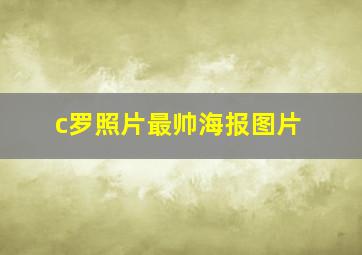 c罗照片最帅海报图片